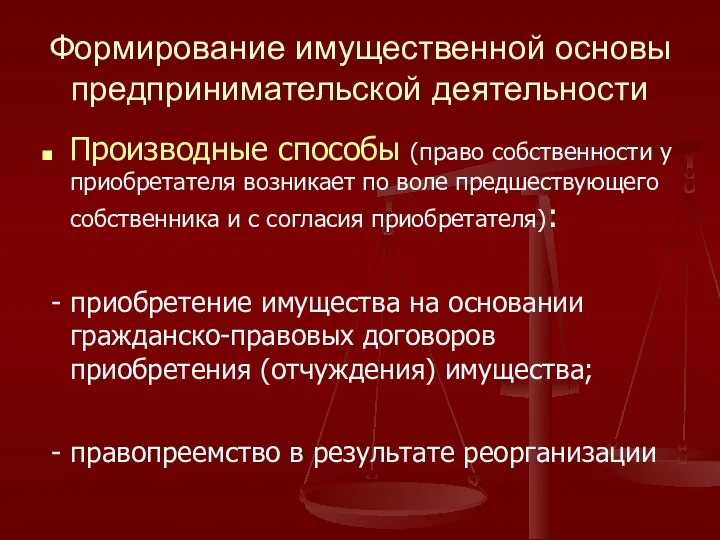 Формирование имущественной основы предпринимательской деятельности

Производные способы (право собственности у приобретателя возникает по воле предшествующего собственника и с согласия приобретателя):

- приобретение имущества на основании гражданско-правовых договоров приобретения (отчуждения) имущества;

- правопреемство в результате реорганизации